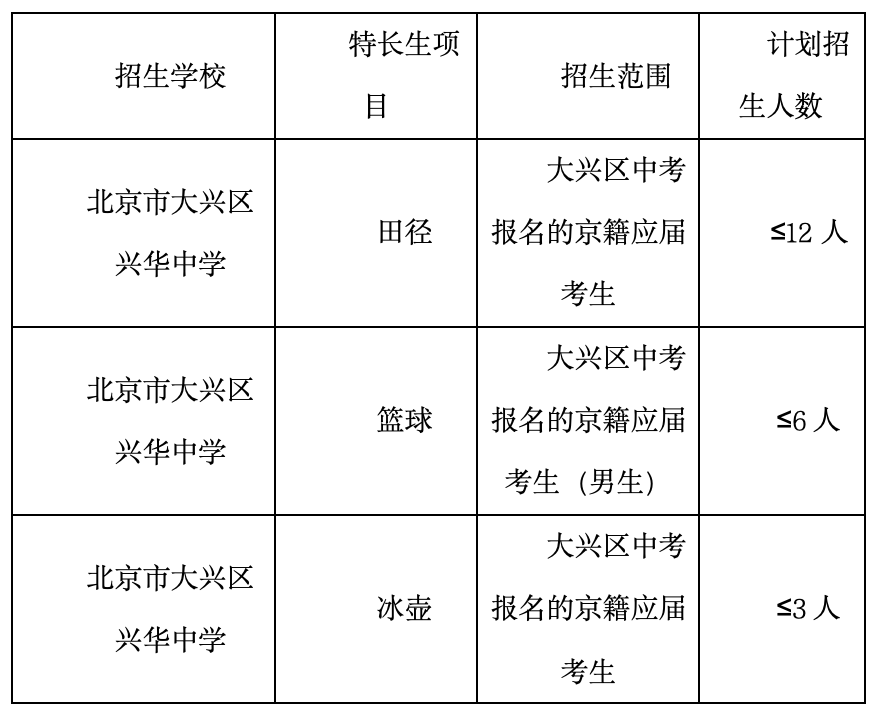 | 招生学校 | 特长生项目 | 招生范围 | 计划招生人数 |
|---|---|---|---|
| 北京市大兴区兴华中学 | 田径 | 大兴区中考报名的京籍应届考生 | ≤12 人 |
| 北京市大兴区兴华中学 | 篮球 | 大兴区中考报名的京籍应届考生（男生） | ≤6 人 |
| 北京市大兴区兴华中学 | 冰壶 | 大兴区中考报名的京籍应届考生 | ≤3 人 |